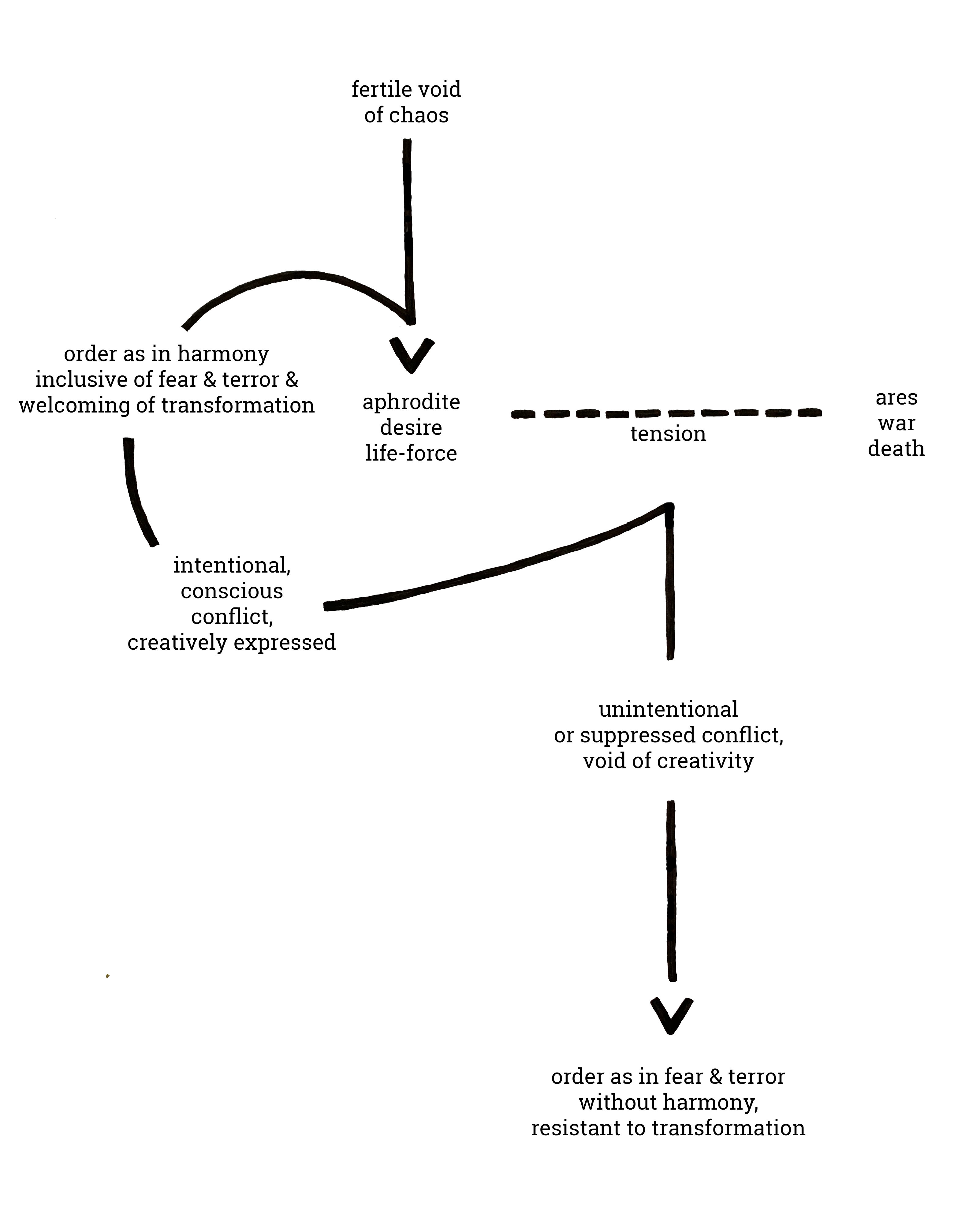 fertile void of chaos

order as in harmony inclusive of fear & terror & welcoming of transformation

aphrodite desire life-force

tension

ares war death

intentional, conscious conflict, creatively expressed

unintentional or suppressed conflict, void of creativity

order as in fear & terror without harmony, resistant to transformation